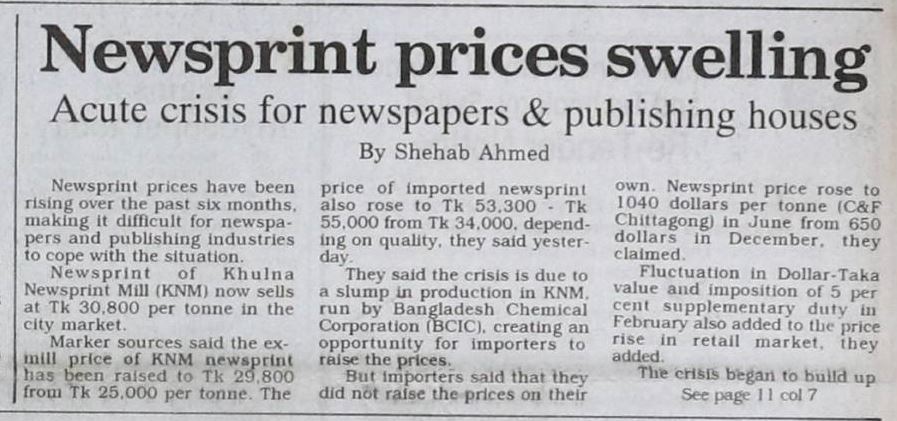 Newsprint prices swelling

Acute crisis for newspapers & publishing houses

By Shehab Ahmed

Newsprint prices have been rising over the past six months, making it difficult for newspapers and publishing industries to cope with the situation.

Newsprint of Khulna Newsprint Mill (KNM) now sells at Tk 30,800 per tonne in the city market.

Marker sources said the ex-mill price of KNM newsprint has been raised to Tk 29,800 from Tk 25,000 per tonne. The price of imported newsprint also rose to Tk 53,300 - Tk 55,000 from Tk 34,000, depending on quality, they said yesterday.

They said the crisis is due to a slump in production in KNM, run by Bangladesh Chemical Corporation (BCIC), creating an opportunity for importers to raise the prices.

But importers said that they did not raise the prices on their own. Newsprint price rose to 1040 dollars per tonne (C&F Chittagong) in June from 650 dollars in December, they claimed.

Fluctuation in Dollar-Taka value and imposition of 5 per cent supplementary duty in February also added to the price rise in retail market, they added.

The crisis began to build up

See page 11 col 7